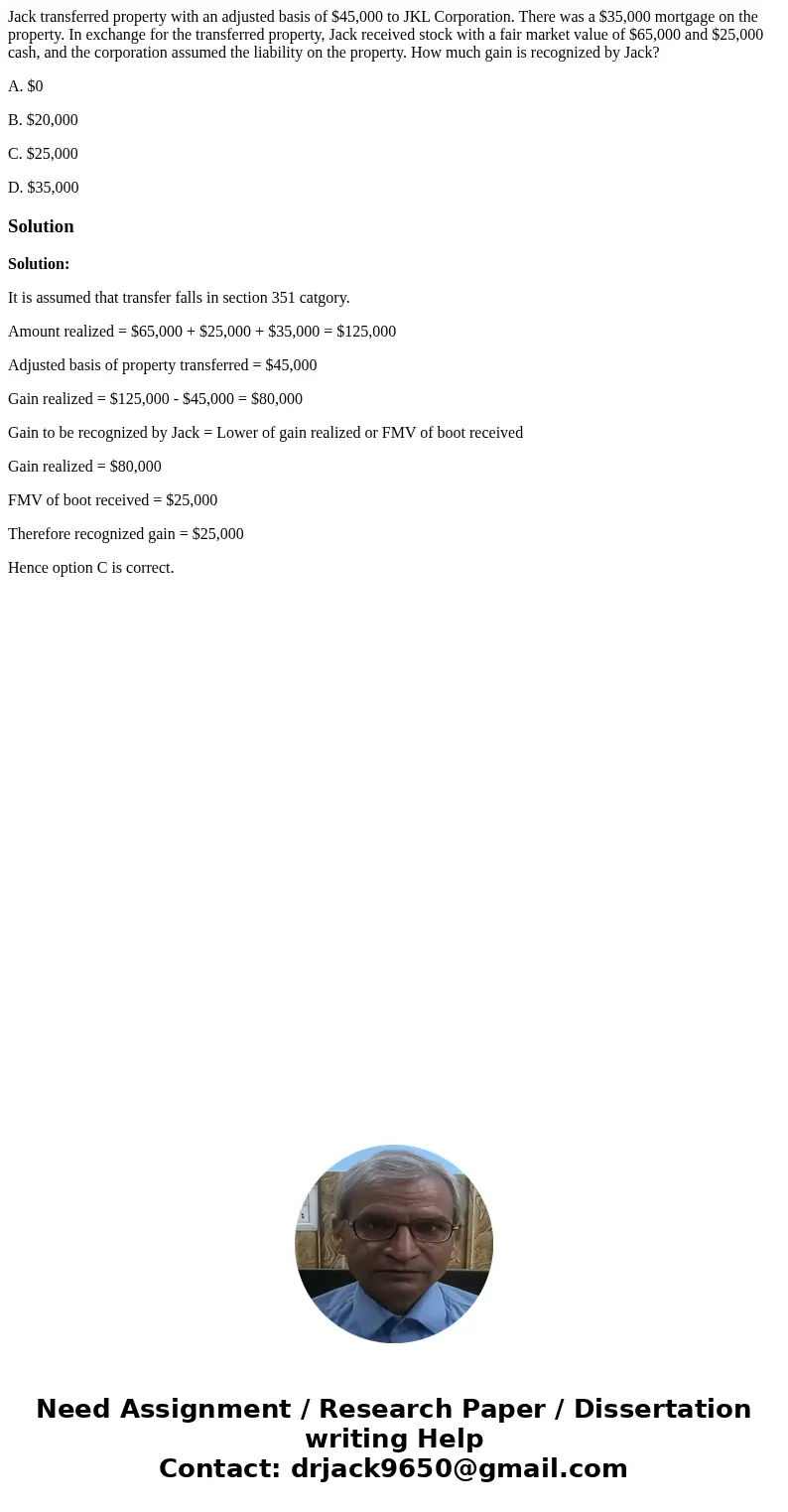 Jack transferred property with an adjusted basis of \$45,000 to JKL Corporation. There was a \$35,000 mortgage on the property. In exchange for the transferred property, Jack received stock with a fair market value of \$65,000 and \$25,000 cash, and the corporation assumed the liability on the property. How much gain is recognized by Jack?

A. \$0

B. \$20,000

C. \$25,000

D. \$35,000

Solution

Solution:

It is assumed that transfer falls in section 351 catgory.

Amount realized = \$65,000 + \$25,000 + \$35,000 = \$125,000

Adjusted basis of property transferred = \$45,000

Gain realized = \$125,000 - \$45,000 = \$80,000

Gain to be recognized by Jack = Lower of gain realized or FMV of boot received

Gain realized = \$80,000

FMV of boot received = \$25,000

Therefore recognized gain = \$25,000

Hence option C is correct.

Need Assignment / Research Paper / Dissertation writing Help
Contact: drjack9650@gmail.com